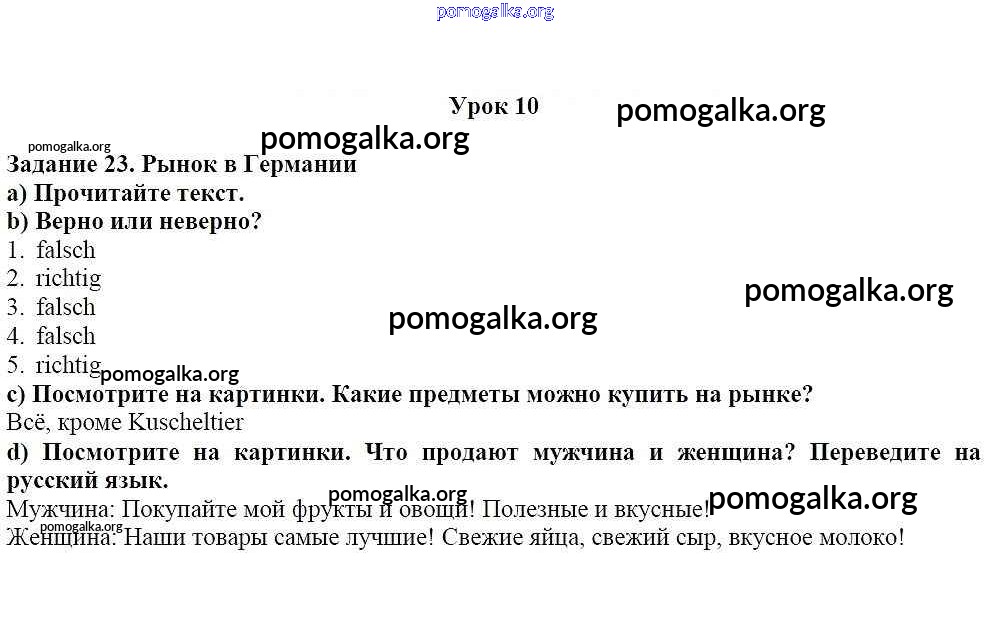 pomogalka.org

Урок 10

pomogalka.org

pomogalka.org

pomogalka.org

Задание 23. Рынок в Германии

a) Прочитайте текст.

b) Верно или неверно?

1. falsch
2. richtig
3. falsch
4. falsch
5. richtig

pomogalka.org

pomogalka.org

pomogalka.org

c) Посмотрите на картинки. Какие предметы можно купить на рынке?

Всё, кроме Kuscheltier

d) Посмотрите на картинки. Что продают мужчина и женщина? Переведите на русский язык.

pomogalka.org

pomogalka.org

Мужчина: Покупайте мои фрукты и овощи! Полезные и вкусные!

pomogalka.org

Женщина: Наши товары самые лучшие! Свежие яйца, свежий сыр, вкусное молоко!